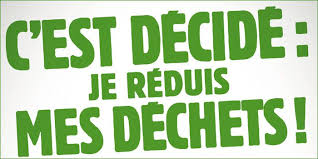 C'EST DÉCIDÉ :
JE RÉDUIS
MES DÉCHETS !